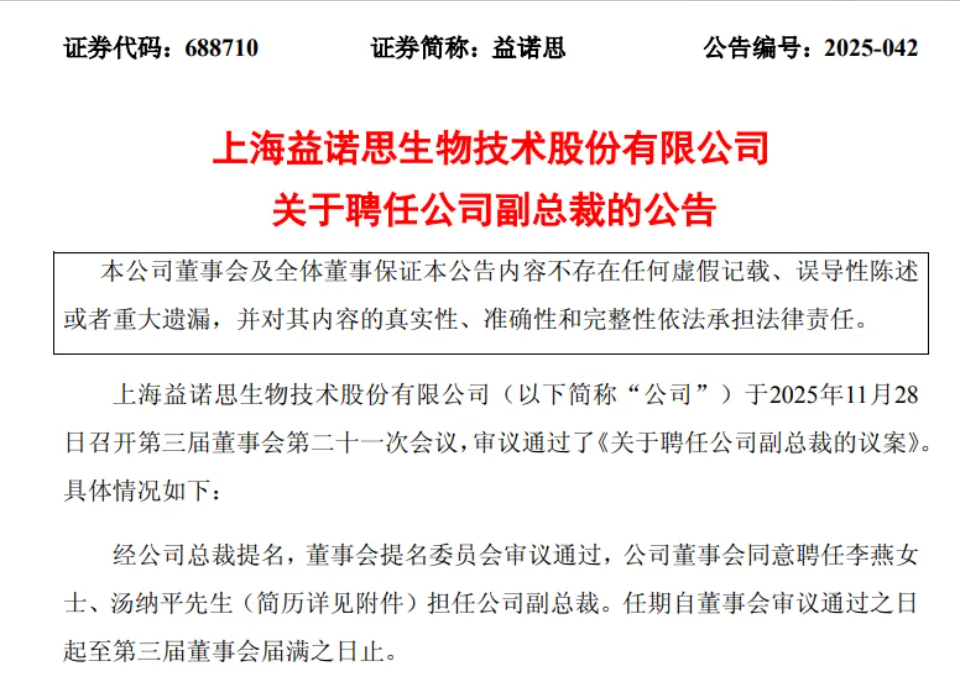 证券代码：688710　　证券简称：益诺思　　公告编号：2025-042

上海益诺思生物技术股份有限公司
关于聘任公司副总裁的公告

本公司董事会及全体董事保证本公告内容不存在任何虚假记载、误导性陈述或者重大遗漏，并对其内容的真实性、准确性和完整性依法承担法律责任。

上海益诺思生物技术股份有限公司（以下简称“公司”）于2025年11月28日召开第三届董事会第二十一次会议，审议通过了《关于聘任公司副总裁的议案》。具体情况如下：

经公司总裁提名，董事会提名委员会审议通过，公司董事会同意聘任李燕女士、汤纳平先生（简历详见附件）担任公司副总裁。任期自董事会审议通过之日起至第三届董事会届满之日止。